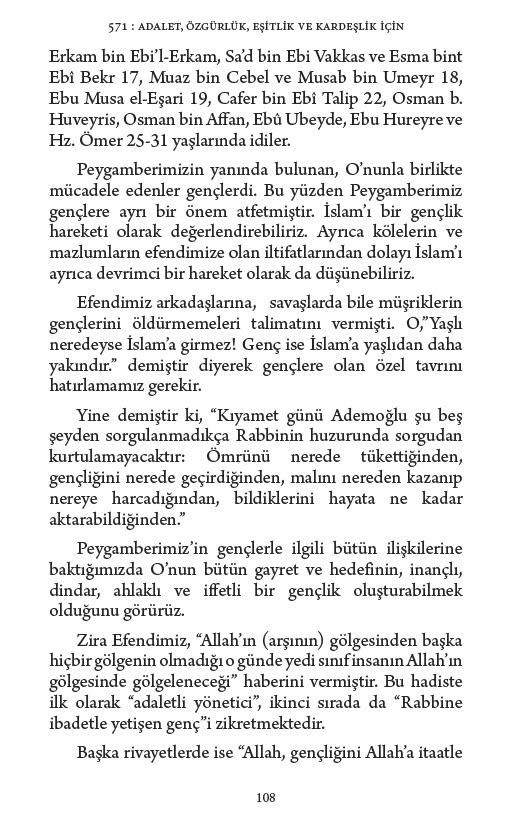 571 : ADALET, ÖZGÜRLÜK, EŞİTLİK VE KARDEŞLİK İÇİN

Erkam bin Ebi'l-Erkam, Sa'd bin Ebi Vakkas ve Esma bint Ebî Bekr 17, Muaz bin Cebel ve Musab bin Umeyr 18, Ebu Musa el-Eşari 19, Cafer bin Ebî Talip 22, Osman b. Huveyris, Osman bin Affan, Ebû Ubeyde, Ebu Hureyre ve Hz. Ömer 25-31 yaşlarında idiler.

Peygamberimizin yanında bulunan, O'nunla birlikte mücadele edenler gençlerdi. Bu yüzden Peygamberimiz gençlere ayrı bir önem atfetmiştir. İslam'ı bir gençlik hareketi olarak değerlendirebiliriz. Ayrıca kölelerin ve mazlumların efendimize olan iltifatlarından dolayı İslam'ı ayrıca devrimci bir hareket olarak da düşünebiliriz.

Efendimiz arkadaşlarına, savaşlarda bile müşriklerin gençlerini öldürmemeleri talimatını vermişti. O,"Yaşlı neredeyse İslam'a girmez! Genç ise İslam'a yaşlıdan daha yakındır." demiştir diyerek gençlere olan özel tavrını hatırlamamız gerekir.

Yine demiştir ki, "Kıyamet günü Ademoğlu şu beş şeyden sorgulanmadıkça Rabbinin huzurunda sorgudan kurtulamayacaktır: Ömrünü nerede tükettiğinden, gençliğini nerede geçirdiğinden, malını nereden kazanıp nereye harcadığından, bildiklerini hayata ne kadar aktarabildiğinden."

Peygamberimiz'in gençlerle ilgili bütün ilişkilerine baktığımızda O'nun bütün gayret ve hedefinin, inançlı, dindar, ahlaklı ve iffetli bir gençlik oluşturabilmek olduğunu görürüz.

Zira Efendimiz, "Allah'ın (arşının) gölgesinden başka hiçbir gölgenin olmadığı o günde yedi sınıf insanın Allah'ın gölgesinde gölgeleneceği" haberini vermiştir. Bu hadiste ilk olarak "adaletli yönetici", ikinci sırada da "Rabbine ibadetle yetişen genç"i zikretmektedir.

Başka rivayetlerde ise "Allah, gençliğini Allah'a itaatle

108